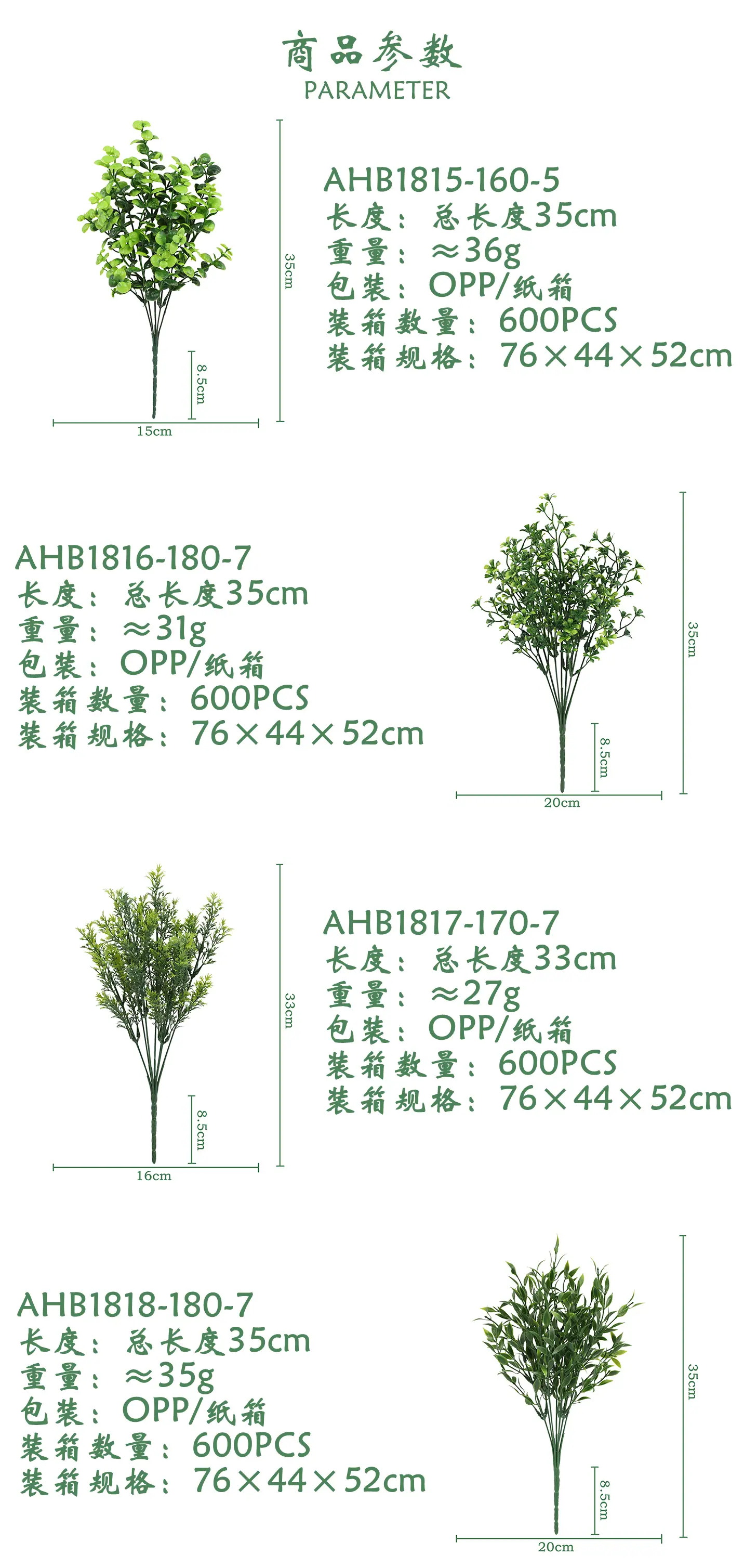 商品参数
PARAMETER

35cm
8.5cm
15cm

AHB1815-160-5
长度：总长度35cm
重量：≈36g
包装：OPP/纸箱
装箱数量：600PCS
装箱规格：76×44×52cm

AHB1816-180-7
长度：总长度35cm
重量：≈31g
包装：OPP/纸箱
装箱数量：600PCS
装箱规格：76×44×52cm

35cm
8.5cm
20cm

33cm
8.5cm
16cm

AHB1817-170-7
长度：总长度33cm
重量：≈27g
包装：OPP/纸箱
装箱数量：600PCS
装箱规格：76×44×52cm

AHB1818-180-7
长度：总长度35cm
重量：≈35g
包装：OPP/纸箱
装箱数量：600PCS
装箱规格：76×44×52cm

35cm
8.5cm
20cm